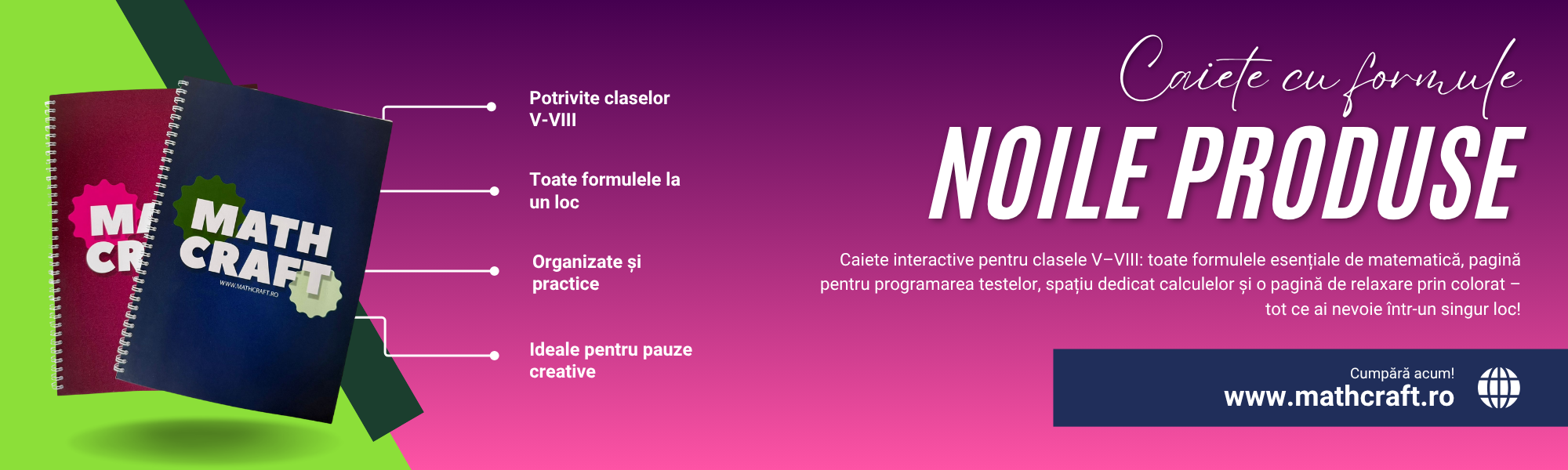 MA CR

MATH CRAFT
WWW.MATHCRAFT.RO

Potrivite claselor V-VIII

Toate formulele la un loc

Organizate și practice

Ideale pentru pauze creative

Caiete cu formule

NOILE PRODUSE

Caiete interactive pentru clasele V–VIII: toate formulele esențiale de matematică, pagină pentru programarea testelor, spațiu dedicat calculelor și o pagină de relaxare prin colorat – tot ce ai nevoie într-un singur loc!

Cumpără acum!
www.mathcraft.ro